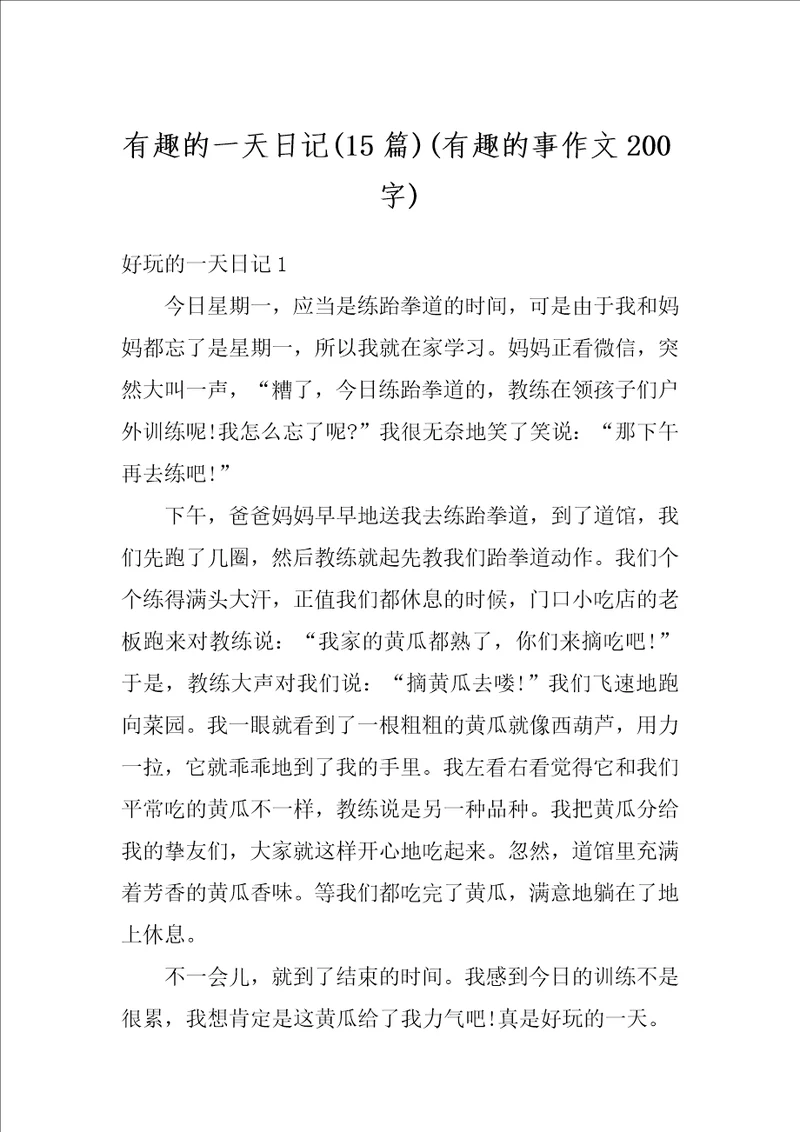 有趣的一天日记(15篇)(有趣的事作文200字)

好玩的一天日记1

今日星期一，应当是练跆拳道的时间，可是由于我和妈妈都忘了是星期一，所以我就在家学习。妈妈正看微信，突然大叫一声，“糟了，今日练跆拳道的，教练在领孩子们户外训练呢!我怎么忘了呢?”我很无奈地笑了笑说：“那下午再去练吧!”

下午，爸爸妈妈早早地送我去练跆拳道，到了道馆，我们先跑了几圈，然后教练就起先教我们跆拳道动作。我们个个练得满头大汗，正值我们都休息的时候，门口小吃店的老板跑来对教练说：“我家的黄瓜都熟了，你们来摘吃吧!”于是，教练大声对我们说：“摘黄瓜去喽!”我们飞速地跑向菜园。我一眼就看到了一根粗粗的黄瓜就像西葫芦，用力一拉，它就乖乖地到了我的手里。我左看右看觉得它和我们平常吃的黄瓜不一样，教练说是另一种品种。我把黄瓜分给我的挚友们，大家就这样开心地吃起来。忽然，道馆里充满着芳香的黄瓜香味。等我们都吃完了黄瓜，满意地躺在了地上休息。

不一会儿，就到了结束的时间。我感到今日的训练不是很累，我想肯定是这黄瓜给了我力气吧!真是好玩的一天。